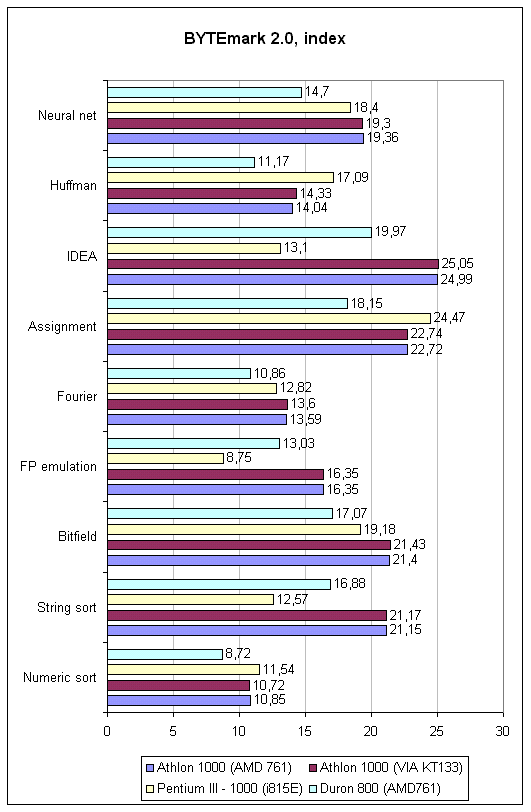 BYTEmark 2.0, index

Neural net
14,7
18,4
19,3
19,36

Huffman
11,17
17,09
14,33
14,04

IDEA
19,97
13,1
25,05
24,99

Assignment
18,15
24,47
22,74
22,72

Fourier
10,86
12,82
13,6
13,59

FP emulation
13,03
8,75
16,35
16,35

Bitfield
17,07
19,18
21,43
21,4

String sort
16,88
12,57
21,17
21,15

Numeric sort
8,72
11,54
10,72
10,85

0 5 10 15 20 25 30

Athlon 1000 (AMD 761)
Athlon 1000 (VIA KT133)
Pentium III - 1000 (i815E)
Duron 800 (AMD761)